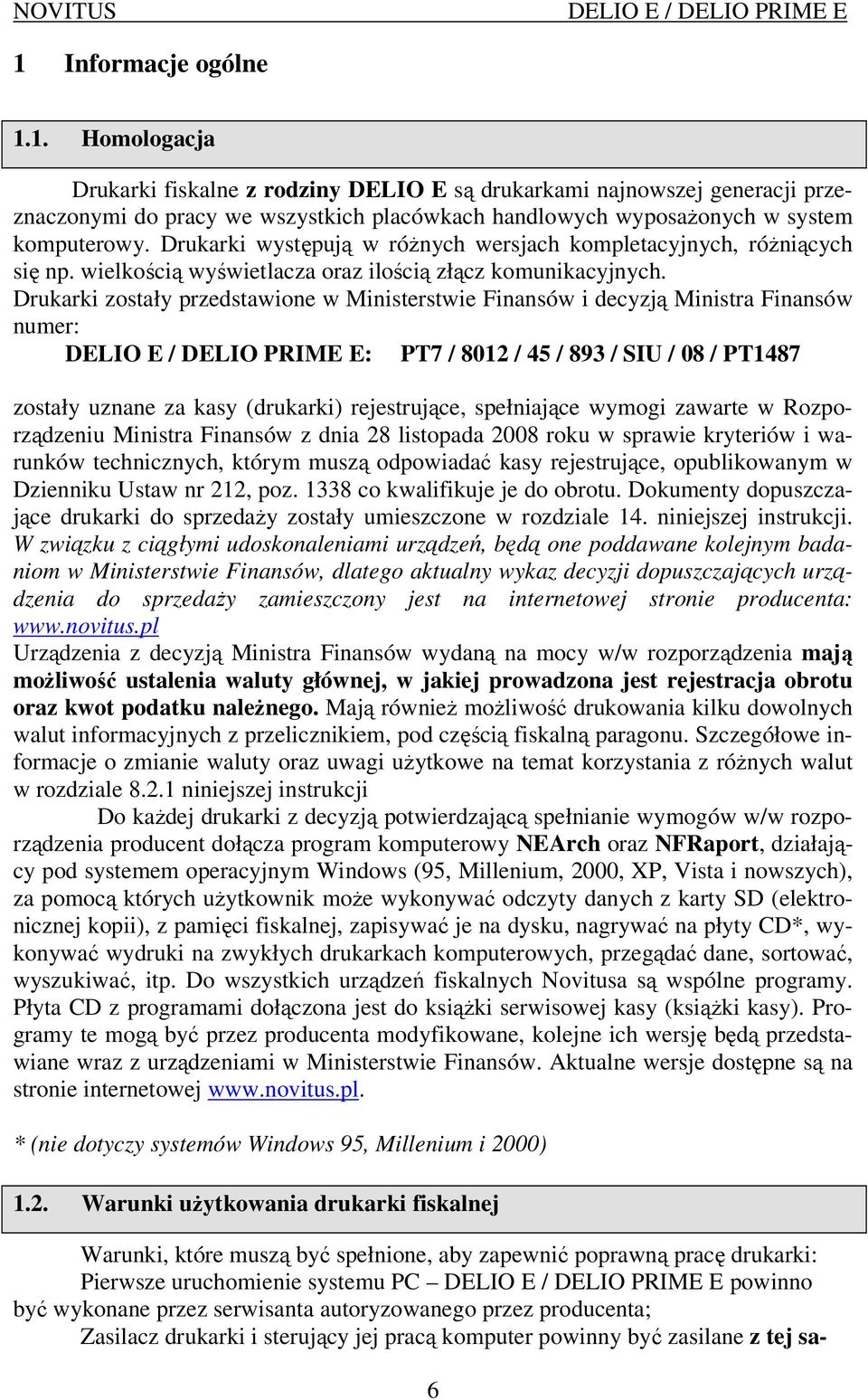 NOVITUS DELIO E / DELIO PRIME E

1 Informacje ogólne

1.1. Homologacja

Drukarki fiskalne z rodziny DELIO E są drukarkami najnowszej generacji przeznaczonymi do pracy we wszystkich placówkach handlowych wyposażonych w system komputerowy. Drukarki występują w różnych wersjach kompletacyjnych, różniących się np. wielkością wyświetlacza oraz ilością złącz komunikacyjnych.
Drukarki zostały przedstawione w Ministerstwie Finansów i decyzją Ministra Finansów numer:
DELIO E / DELIO PRIME E: PT7 / 8012 / 45 / 893 / SIU / 08 / PT1487

zostały uznane za kasy (drukarki) rejestrujące, spełniające wymogi zawarte w Rozporządzeniu Ministra Finansów z dnia 28 listopada 2008 roku w sprawie kryteriów i warunków technicznych, którym muszą odpowiadać kasy rejestrujące, opublikowanym w Dzienniku Ustaw nr 212, poz. 1338 co kwalifikuje je do obrotu. Dokumenty dopuszczające drukarki do sprzedaży zostały umieszczone w rozdziale 14. niniejszej instrukcji. W związku z ciągłymi udoskonaleniami urządzeń, będą one poddawane kolejnym badaniom w Ministerstwie Finansów, dlatego aktualny wykaz decyzji dopuszczających urządzenia do sprzedaży zamieszczony jest na internetowej stronie producenta: www.novitus.pl
Urządzenia z decyzją Ministra Finansów wydaną na mocy w/w rozporządzenia mają możliwość ustalenia waluty głównej, w jakiej prowadzona jest rejestracja obrotu oraz kwot podatku należnego. Mają również możliwość drukowania kilku dowolnych walut informacyjnych z przelicznikiem, pod częścią fiskalną paragonu. Szczegółowe informacje o zmianie waluty oraz uwagi użytkowe na temat korzystania z różnych walut w rozdziale 8.2.1 niniejszej instrukcji
Do każdej drukarki z decyzją potwierdzającą spełnianie wymogów w/w rozporządzenia producent dołącza program komputerowy NEArch oraz NFRaport, działający pod systemem operacyjnym Windows (95, Millenium, 2000, XP, Vista i nowszych), za pomocą których użytkownik może wykonywać odczyty danych z karty SD (elektronicznej kopii), z pamięci fiskalnej, zapisywać je na dysku, nagrywać na płyty CD*, wykonywać wydruki na zwykłych drukarkach komputerowych, przegądać dane, sortować, wyszukiwać, itp. Do wszystkich urządzeń fiskalnych Novitusa są wspólne programy. Płyta CD z programami dołączona jest do książki serwisowej kasy (książki kasy). Programy te mogą być przez producenta modyfikowane, kolejne ich wersję będą przedstawiane wraz z urządzeniami w Ministerstwie Finansów. Aktualne wersje dostępne są na stronie internetowej www.novitus.pl.

* (nie dotyczy systemów Windows 95, Millenium i 2000)

1.2. Warunki użytkowania drukarki fiskalnej

Warunki, które muszą być spełnione, aby zapewnić poprawną pracę drukarki:
Pierwsze uruchomienie systemu PC – DELIO E / DELIO PRIME E powinno być wykonane przez serwisanta autoryzowanego przez producenta;
Zasilacz drukarki i sterujący jej pracą komputer powinny być zasilane z tej sa-

6